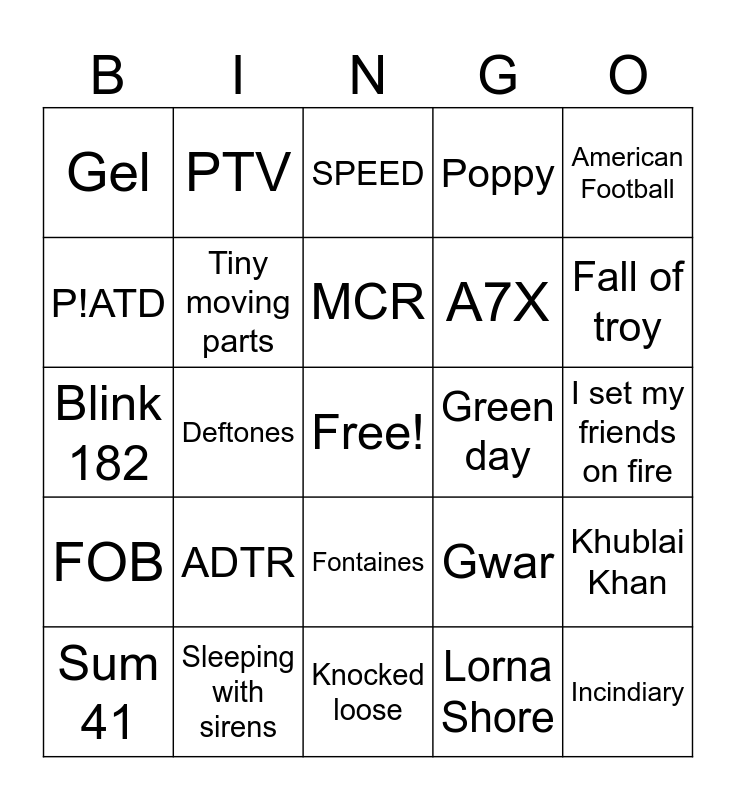 | B | I | N | G | O |
|---|---|---|---|---|
| Gel | PTV | SPEED | Poppy | American Football |
| P!ATD | Tiny moving parts | MCR | A7X | Fall of troy |
| Blink 182 | Deftones | Free! | Green day | I set my friends on fire |
| FOB | ADTR | Fontaines | Gwar | Khublai Khan |
| Sum 41 | Sleeping with sirens | Knocked loose | Lorna Shore | Incindiary |